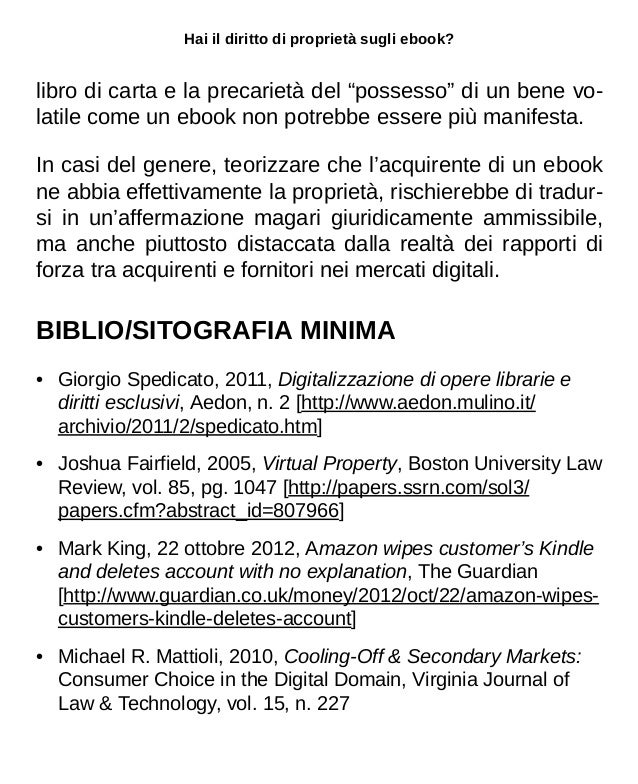 Hai il diritto di proprietà sugli ebook?

libro di carta e la precarietà del “possesso” di un bene volatile come un ebook non potrebbe essere più manifesta.

In casi del genere, teorizzare che l’acquirente di un ebook ne abbia effettivamente la proprietà, rischierebbe di tradursi in un’affermazione magari giuridicamente ammissibile, ma anche piuttosto distaccata dalla realtà dei rapporti di forza tra acquirenti e fornitori nei mercati digitali.

BIBLIO/SITOGRAFIA MINIMA

• Giorgio Spedicato, 2011, Digitalizzazione di opere librarie e diritti esclusivi, Aedon, n. 2 [http://www.aedon.mulino.it/archivio/2011/2/spedicato.htm]

• Joshua Fairfield, 2005, Virtual Property, Boston University Law Review, vol. 85, pg. 1047 [http://papers.ssrn.com/sol3/papers.cfm?abstract_id=807966]

• Mark King, 22 ottobre 2012, Amazon wipes customer’s Kindle and deletes account with no explanation, The Guardian [http://www.guardian.co.uk/money/2012/oct/22/amazon-wipes-customers-kindle-deletes-account]

• Michael R. Mattioli, 2010, Cooling-Off & Secondary Markets: Consumer Choice in the Digital Domain, Virginia Journal of Law & Technology, vol. 15, n. 227